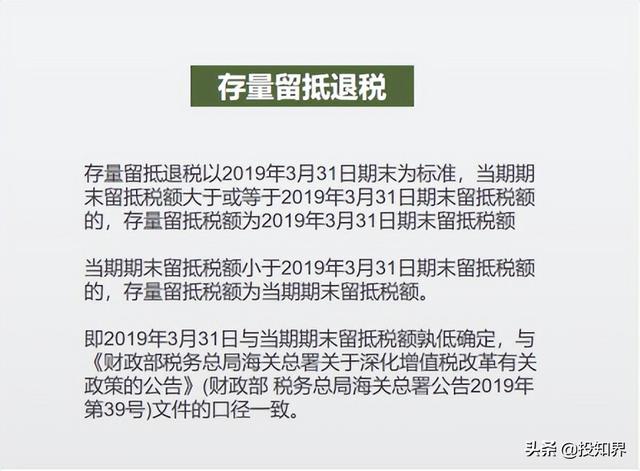 存量留抵退税

存量留抵退税以2019年3月31日期末为标准，当期期末留抵税额大于或等于2019年3月31日期末留抵税额的，存量留抵税额为2019年3月31日期末留抵税额

当期期末留抵税额小于2019年3月31日期末留抵税额的，存量留抵税额为当期期末留抵税额。

即2019年3月31日与当期期末留抵税额孰低确定，与《财政部税务总局海关总署关于深化增值税改革有关政策的公告》(财政部 税务总局海关总署公告2019年第39号)文件的口径一致。

头条 @投知界